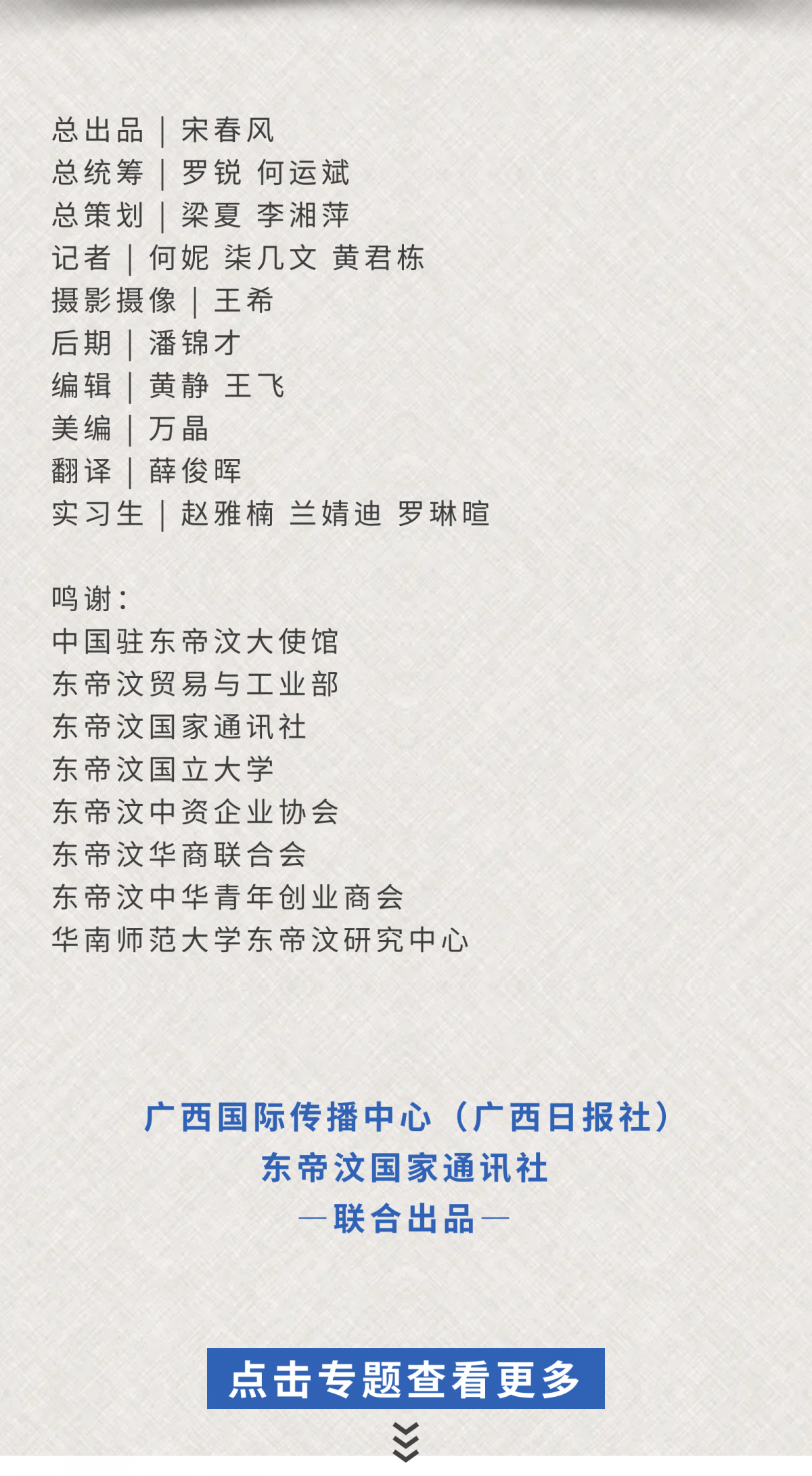 总出品｜宋春风
总统筹｜罗锐 何运斌
总策划｜梁夏 李湘萍
记者｜何妮 柒几文 黄君栋
摄影摄像｜王希
后期｜潘锦才
编辑｜黄静 王飞
美编｜万晶
翻译｜薛俊晖
实习生｜赵雅楠 兰婧迪 罗琳暄

鸣谢：
中国驻东帝汶大使馆
东帝汶贸易与工业部
东帝汶国家通讯社
东帝汶国立大学
东帝汶中资企业协会
东帝汶华商联合会
东帝汶中华青年创业商会
华南师范大学东帝汶研究中心

广西国际传播中心（广西日报社）
东帝汶国家通讯社
—联合出品—

点击专题查看更多